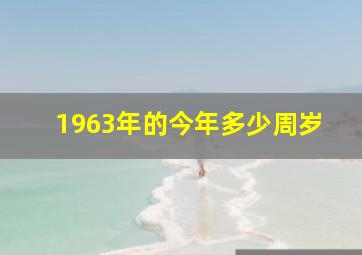 1963年的今年多少周岁